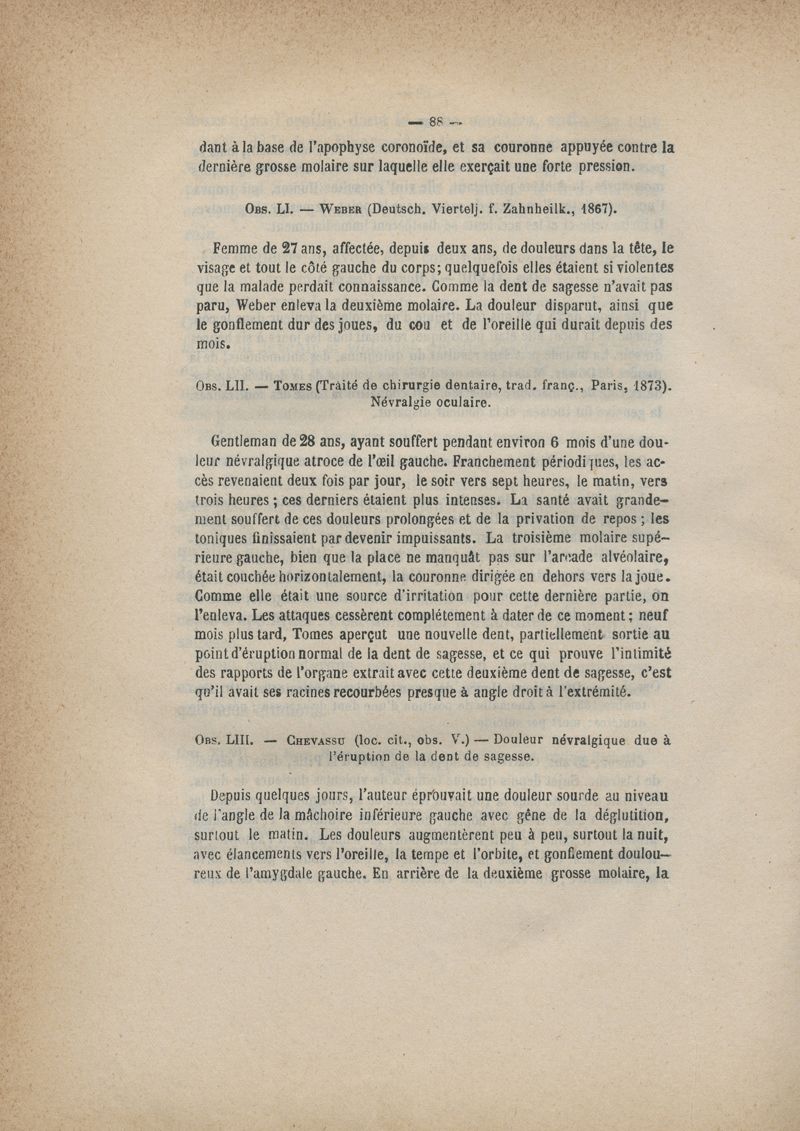 — 88 —

dant à la base de l'apophyse coronoïde, et sa couronne appuyée contre la dernière grosse molaire sur laquelle elle exerçait une forte pression.

Obs. LI. — Weber (Deutsch. Viertelj. f. Zahnheilk., 1867).

Femme de 27 ans, affectée, depuis deux ans, de douleurs dans la tête, le visage et tout le côté gauche du corps; quelquefois elles étaient si violentes que la malade perdait connaissance. Comme la dent de sagesse n'avait pas paru, Weber enleva la deuxième molaire. La douleur disparut, ainsi que le gonflement dur des joues, du cou et de l'oreille qui durait depuis des mois.

Obs. LII. — Tomes (Traité de chirurgie dentaire, trad. franç., Paris, 1873). Névralgie oculaire.

Gentleman de 28 ans, ayant souffert pendant environ 6 mois d'une douleur névralgique atroce de l'œil gauche. Franchement périodiques, les accès revenaient deux fois par jour, le soir vers sept heures, le matin, vers trois heures ; ces derniers étaient plus intenses. La santé avait grandement souffert de ces douleurs prolongées et de la privation de repos ; les toniques finissaient par devenir impuissants. La troisième molaire supérieure gauche, bien que la place ne manquât pas sur l'arcade alvéolaire, était couchée horizontalement, la couronne dirigée en dehors vers la joue. Comme elle était une source d'irritation pour cette dernière partie, on l'enleva. Les attaques cessèrent complétement à dater de ce moment ; neuf mois plus tard, Tomes aperçut une nouvelle dent, partiellement sortie au point d'éruption normal de la dent de sagesse, et ce qui prouve l'intimité des rapports de l'organe extrait avec cette deuxième dent de sagesse, c'est qu'il avait ses racines recourbées presque à angle droit à l'extrémité.

Obs. LIII. — Chevassu (loc. cit., obs. V.) — Douleur névralgique due à l'éruption de la dent de sagesse.

Depuis quelques jours, l'auteur éprouvait une douleur sourde au niveau de l'angle de la mâchoire inférieure gauche avec gêne de la déglutition, surtout le matin. Les douleurs augmentèrent peu à peu, surtout la nuit, avec élancements vers l'oreille, la tempe et l'orbite, et gonflement douloureux de l'amygdale gauche. En arrière de la deuxième grosse molaire, la